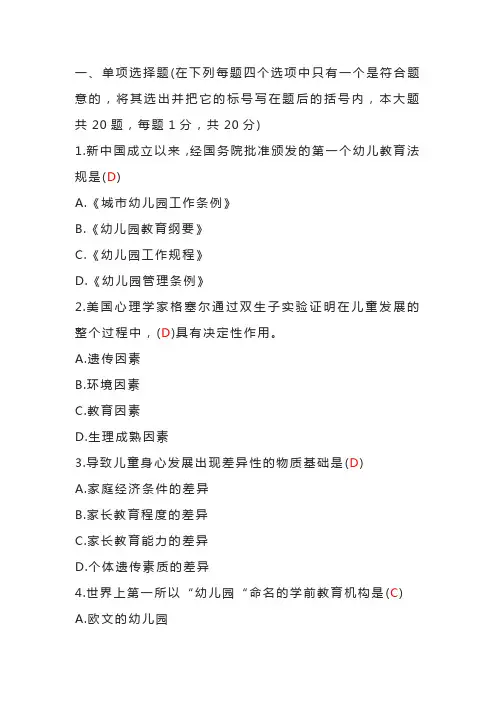 一、单项选择题(在下列每题四个选项中只有一个是符合题意的，将其选出并把它的标号写在题后的括号内，本大题共 20 题，每题 1 分，共 20 分)

1.新中国成立以来，经国务院批准颁发的第一个幼儿教育法规是(D)

A.《城市幼儿园工作条例》

B.《幼儿园教育纲要》

C.《幼儿园工作规程》

D.《幼儿园管理条例》

2.美国心理学家格塞尔通过双生子实验证明在儿童发展的整个过程中，(D)具有决定性作用。

A.遗传因素

B.环境因素

C.教育因素

D.生理成熟因素

3.导致儿童身心发展出现差异性的物质基础是(D)

A.家庭经济条件的差异

B.家长教育程度的差异

C.家长教育能力的差异

D.个体遗传素质的差异

4.世界上第一所以“幼儿园“命名的学前教育机构是(C)

A.欧文的幼儿园